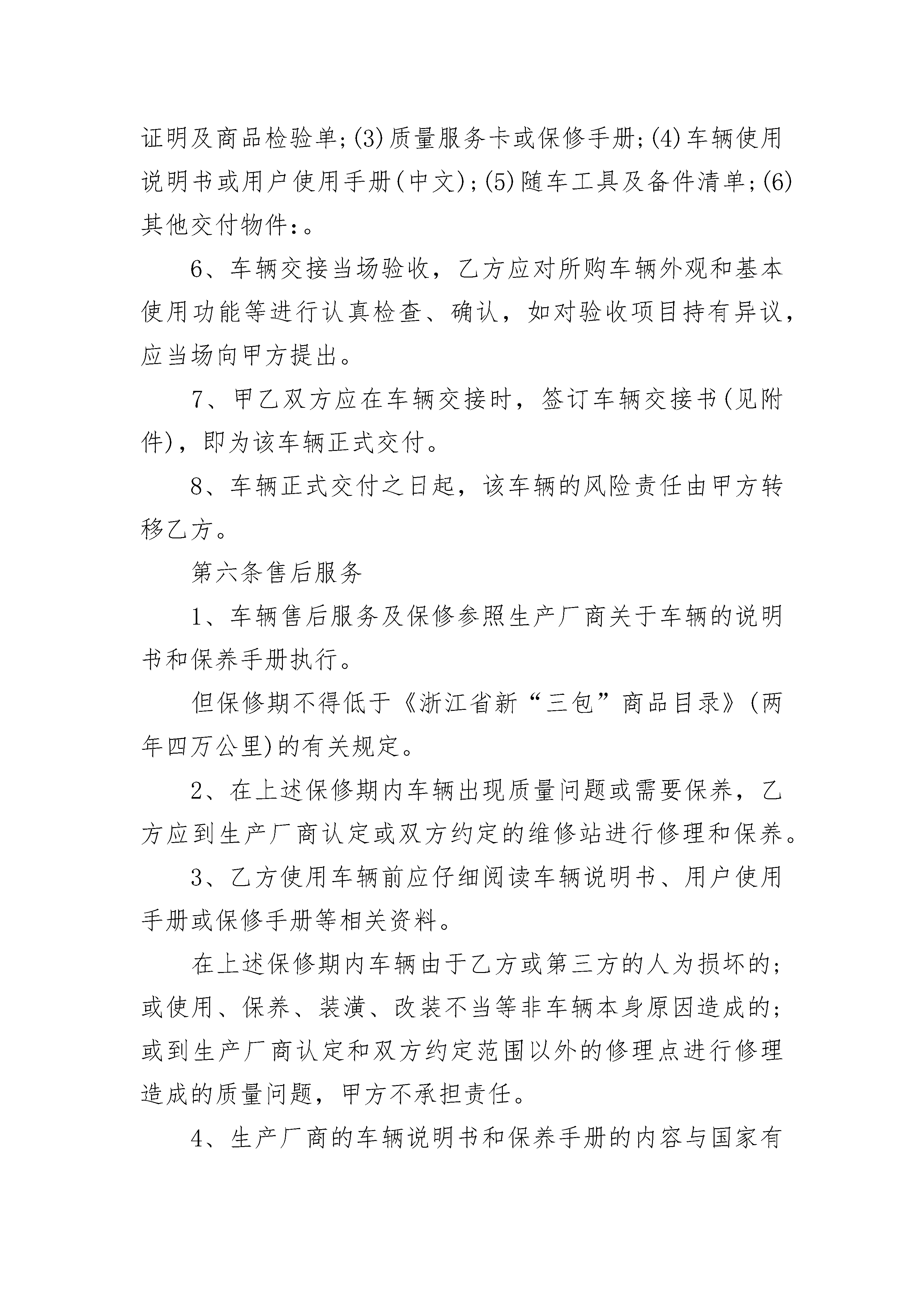 证明及商品检验单;(3)质量服务卡或保修手册;(4)车辆使用说明书或用户使用手册(中文);(5)随车工具及备件清单;(6)其他交付物件:。

6、车辆交接当场验收，乙方应对所购车辆外观和基本使用功能等进行认真检查、确认，如对验收项目持有异议，应当场向甲方提出。

7、甲乙双方应在车辆交接时，签订车辆交接书(见附件)，即为该车辆正式交付。

8、车辆正式交付之日起，该车辆的风险责任由甲方转移乙方。

第六条售后服务

1、车辆售后服务及保修参照生产厂商关于车辆的说明书和保养手册执行。

但保修期不得低于《浙江省新“三包”商品目录》(两年四万公里)的有关规定。

2、在上述保修期内车辆出现质量问题或需要保养，乙方应到生产厂商认定或双方约定的维修站进行修理和保养。

3、乙方使用车辆前应仔细阅读车辆说明书、用户使用手册或保修手册等相关资料。

在上述保修期内车辆由于乙方或第三方的人为损坏的;或使用、保养、装潢、改装不当等非车辆本身原因造成的;或到生产厂商认定和双方约定范围以外的修理点进行修理造成的质量问题，甲方不承担责任。

4、生产厂商的车辆说明书和保养手册的内容与国家有